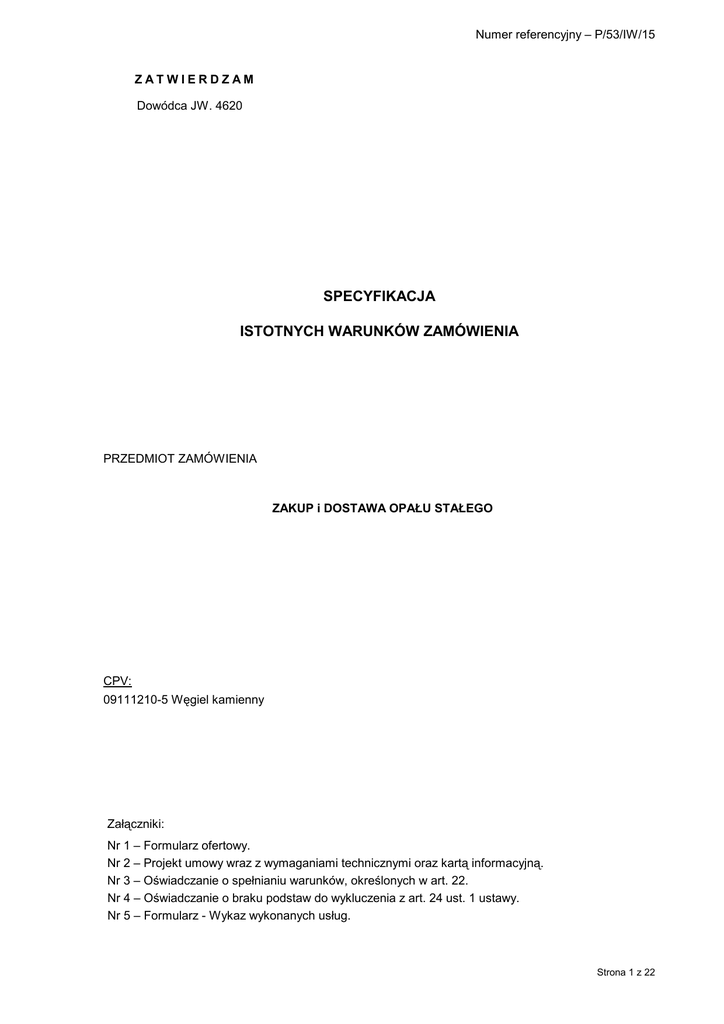 Numer referencyjny – P/53/IW/15

Z A T W I E R D Z A M

Dowódca JW. 4620

SPECYFIKACJA

ISTOTNYCH WARUNKÓW ZAMÓWIENIA

PRZEDMIOT ZAMÓWIENIA

ZAKUP i DOSTAWA OPAŁU STAŁEGO

CPV:
09111210-5 Węgiel kamienny

Załączniki:
Nr 1 – Formularz ofertowy.
Nr 2 – Projekt umowy wraz z wymaganiami technicznymi oraz kartą informacyjną.
Nr 3 – Oświadczanie o spełnianiu warunków, określonych w art. 22.
Nr 4 – Oświadczanie o braku podstaw do wykluczenia z art. 24 ust. 1 ustawy.
Nr 5 – Formularz - Wykaz wykonanych usług.

Strona 1 z 22